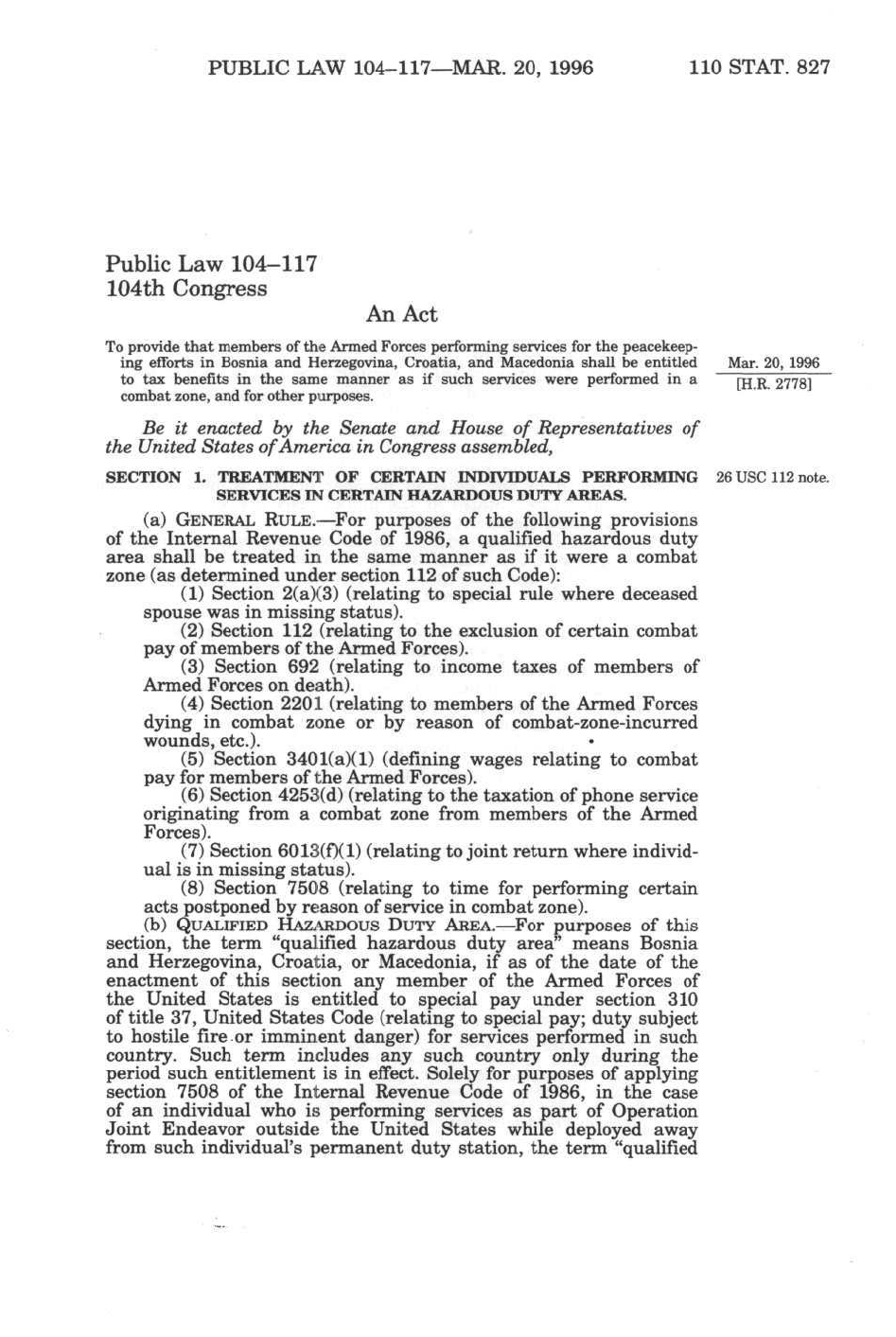 PUBLIC LAW 104–117—MAR. 20, 1996 110 STAT. 827

Public Law 104–117
104th Congress

An Act

To provide that members of the Armed Forces performing services for the peacekeeping efforts in Bosnia and Herzegovina, Croatia, and Macedonia shall be entitled to tax benefits in the same manner as if such services were performed in a combat zone, and for other purposes.

Mar. 20, 1996
[H.R. 2778]

Be it enacted by the Senate and House of Representatives of the United States of America in Congress assembled,

SECTION 1. TREATMENT OF CERTAIN INDIVIDUALS PERFORMING SERVICES IN CERTAIN HAZARDOUS DUTY AREAS.

26 USC 112 note.

(a) GENERAL RULE.—For purposes of the following provisions of the Internal Revenue Code of 1986, a qualified hazardous duty area shall be treated in the same manner as if it were a combat zone (as determined under section 112 of such Code):

(1) Section 2(a)(3) (relating to special rule where deceased spouse was in missing status).

(2) Section 112 (relating to the exclusion of certain combat pay of members of the Armed Forces).

(3) Section 692 (relating to income taxes of members of Armed Forces on death).

(4) Section 2201 (relating to members of the Armed Forces dying in combat zone or by reason of combat-zone-incurred wounds, etc.).

(5) Section 3401(a)(1) (defining wages relating to combat pay for members of the Armed Forces).

(6) Section 4253(d) (relating to the taxation of phone service originating from a combat zone from members of the Armed Forces).

(7) Section 6013(f)(1) (relating to joint return where individual is in missing status).

(8) Section 7508 (relating to time for performing certain acts postponed by reason of service in combat zone).

(b) QUALIFIED HAZARDOUS DUTY AREA.—For purposes of this section, the term "qualified hazardous duty area" means Bosnia and Herzegovina, Croatia, or Macedonia, if as of the date of the enactment of this section any member of the Armed Forces of the United States is entitled to special pay under section 310 of title 37, United States Code (relating to special pay; duty subject to hostile fire or imminent danger) for services performed in such country. Such term includes any such country only during the period such entitlement is in effect. Solely for purposes of applying section 7508 of the Internal Revenue Code of 1986, in the case of an individual who is performing services as part of Operation Joint Endeavor outside the United States while deployed away from such individual's permanent duty station, the term "qualified